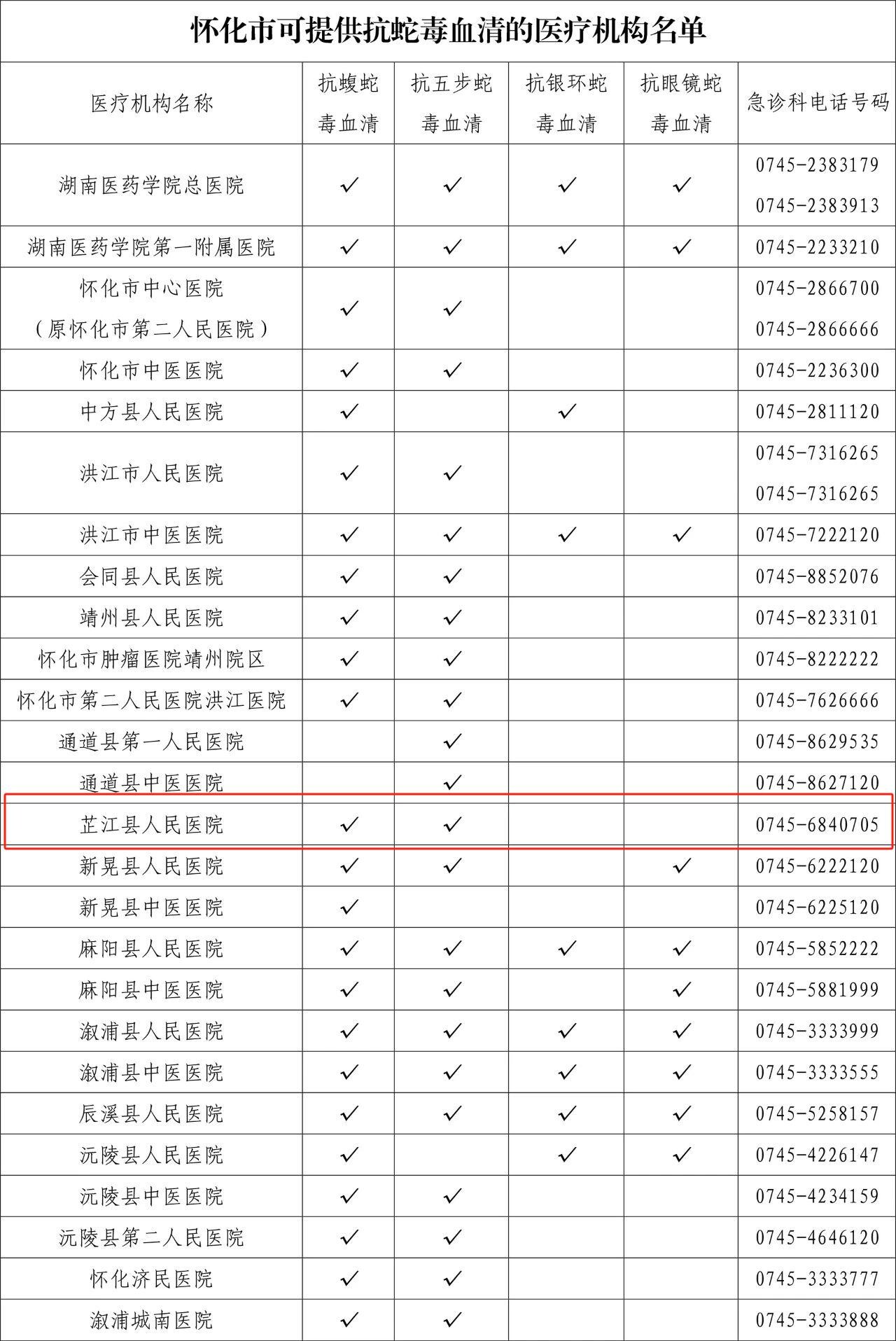 怀化市可提供抗蛇毒血清的医疗机构名单

| 医疗机构名称 | 抗蝮蛇毒血清 | 抗五步蛇毒血清 | 抗银环蛇毒血清 | 抗眼镜蛇毒血清 | 急诊科电话号码 |
|---|---|---|---|---|---|
| 湖南医药学院总医院 | ✓ | ✓ | ✓ | ✓ | 0745-2383179 0745-2383913 |
| 湖南医药学院第一附属医院 | ✓ | ✓ | ✓ | ✓ | 0745-2233210 |
| 怀化市中心医院（原怀化市第二人民医院） | ✓ | ✓ | | | 0745-2866700 0745-2866666 |
| 怀化市中医医院 | ✓ | ✓ | | | 0745-2236300 |
| 中方县人民医院 | ✓ | | ✓ | | 0745-2811120 |
| 洪江市人民医院 | ✓ | ✓ | | | 0745-7316265 0745-7316265 |
| 洪江市中医医院 | ✓ | ✓ | ✓ | ✓ | 0745-7222120 |
| 会同县人民医院 | ✓ | ✓ | | | 0745-8852076 |
| 靖州县人民医院 | ✓ | ✓ | | | 0745-8233101 |
| 怀化市肿瘤医院靖州院区 | ✓ | ✓ | | | 0745-8222222 |
| 怀化市第二人民医院洪江医院 | ✓ | ✓ | | | 0745-7626666 |
| 通道县第一人民医院 | | ✓ | | | 0745-8629535 |
| 通道县中医医院 | | ✓ | | | 0745-8627120 |
| 芷江县人民医院 | ✓ | ✓ | | | 0745-6840705 |
| 新晃县人民医院 | ✓ | ✓ | | ✓ | 0745-6222120 |
| 新晃县中医医院 | ✓ | | | | 0745-6225120 |
| 麻阳县人民医院 | ✓ | ✓ | ✓ | ✓ | 0745-5852222 |
| 麻阳县中医医院 | ✓ | ✓ | | ✓ | 0745-5881999 |
| 溆浦县人民医院 | ✓ | ✓ | ✓ | ✓ | 0745-3333999 |
| 溆浦县中医医院 | ✓ | ✓ | ✓ | ✓ | 0745-3333555 |
| 辰溪县人民医院 | ✓ | ✓ | ✓ | ✓ | 0745-5258157 |
| 沅陵县人民医院 | ✓ | | ✓ | ✓ | 0745-4226147 |
| 沅陵县中医医院 | ✓ | ✓ | | | 0745-4234159 |
| 沅陵县第二人民医院 | ✓ | ✓ | | | 0745-4646120 |
| 怀化济民医院 | ✓ | ✓ | | | 0745-3333777 |
| 溆浦城南医院 | ✓ | ✓ | | | 0745-3333888 |